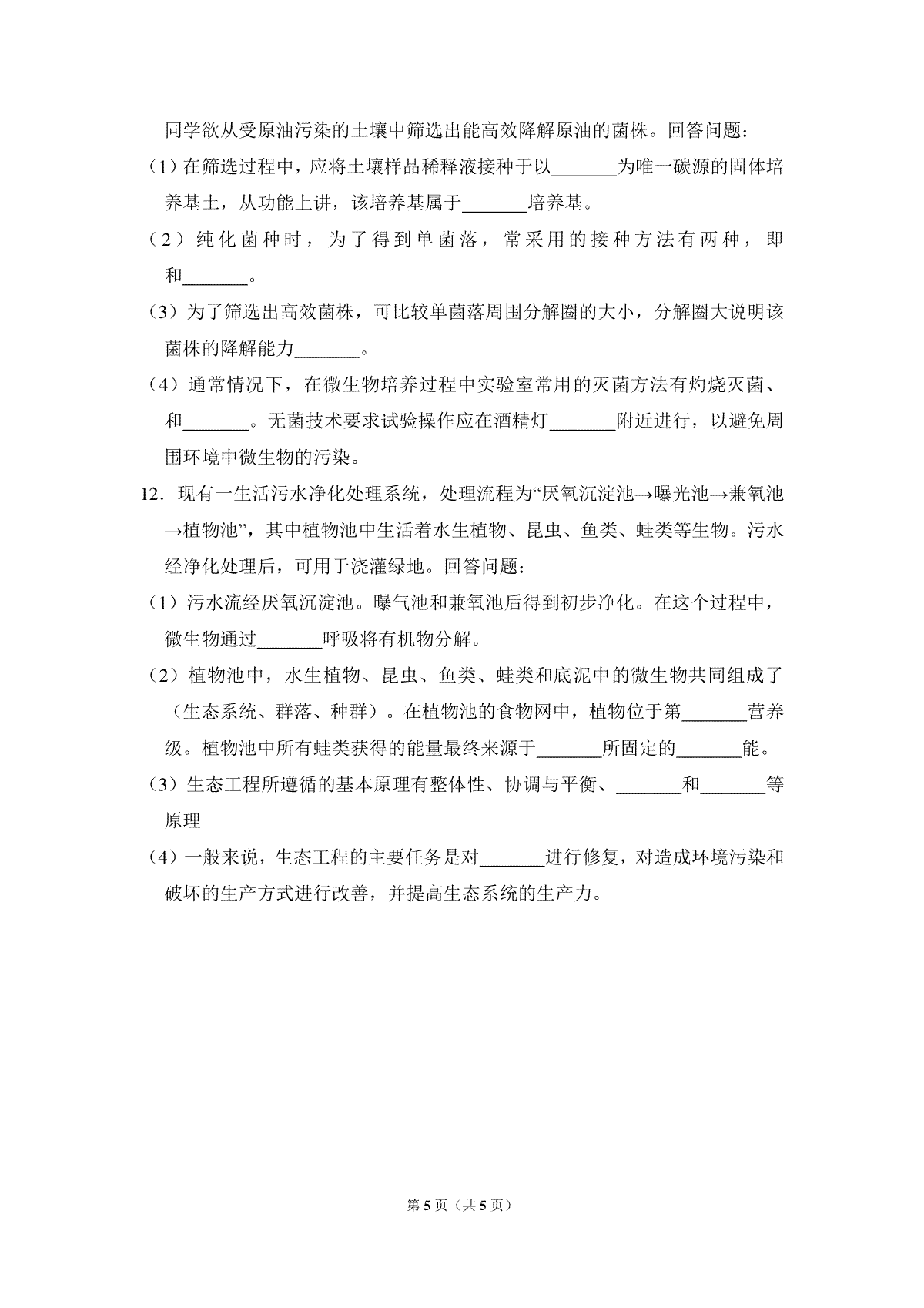 同学欲从受原油污染的土壤中筛选出能高效降解原油的菌株。回答问题：

（1）在筛选过程中，应将土壤样品稀释液接种于以____为唯一碳源的固体培养基土，从功能上讲，该培养基属于____培养基。

（2）纯化菌种时，为了得到单菌落，常采用的接种方法有两种，即和____。

（3）为了筛选出高效菌株，可比较单菌落周围分解圈的大小，分解圈大说明该菌株的降解能力____。

（4）通常情况下，在微生物培养过程中实验室常用的灭菌方法有灼烧灭菌、和____。无菌技术要求试验操作应在酒精灯____附近进行，以避免周围环境中微生物的污染。

12．现有一生活污水净化处理系统，处理流程为“厌氧沉淀池→曝光池→兼氧池→植物池”，其中植物池中生活着水生植物、昆虫、鱼类、蛙类等生物。污水经净化处理后，可用于浇灌绿地。回答问题：

（1）污水流经厌氧沉淀池。曝气池和兼氧池后得到初步净化。在这个过程中，微生物通过____呼吸将有机物分解。

（2）植物池中，水生植物、昆虫、鱼类、蛙类和底泥中的微生物共同组成了（生态系统、群落、种群）。在植物池的食物网中，植物位于第____营养级。植物池中所有蛙类获得的能量最终来源于____所固定的____能。

（3）生态工程所遵循的基本原理有整体性、协调与平衡、____和____等原理

（4）一般来说，生态工程的主要任务是对____进行修复，对造成环境污染和破坏的生产方式进行改善，并提高生态系统的生产力。

第5页（共5页）